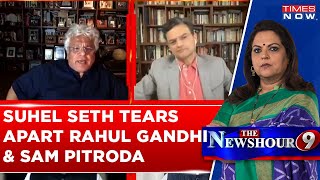 TIMES NOW

SUHEL SETH TEARS APART RAHUL GANDHI & SAM PITRODA

THE NEWSHOUR 9